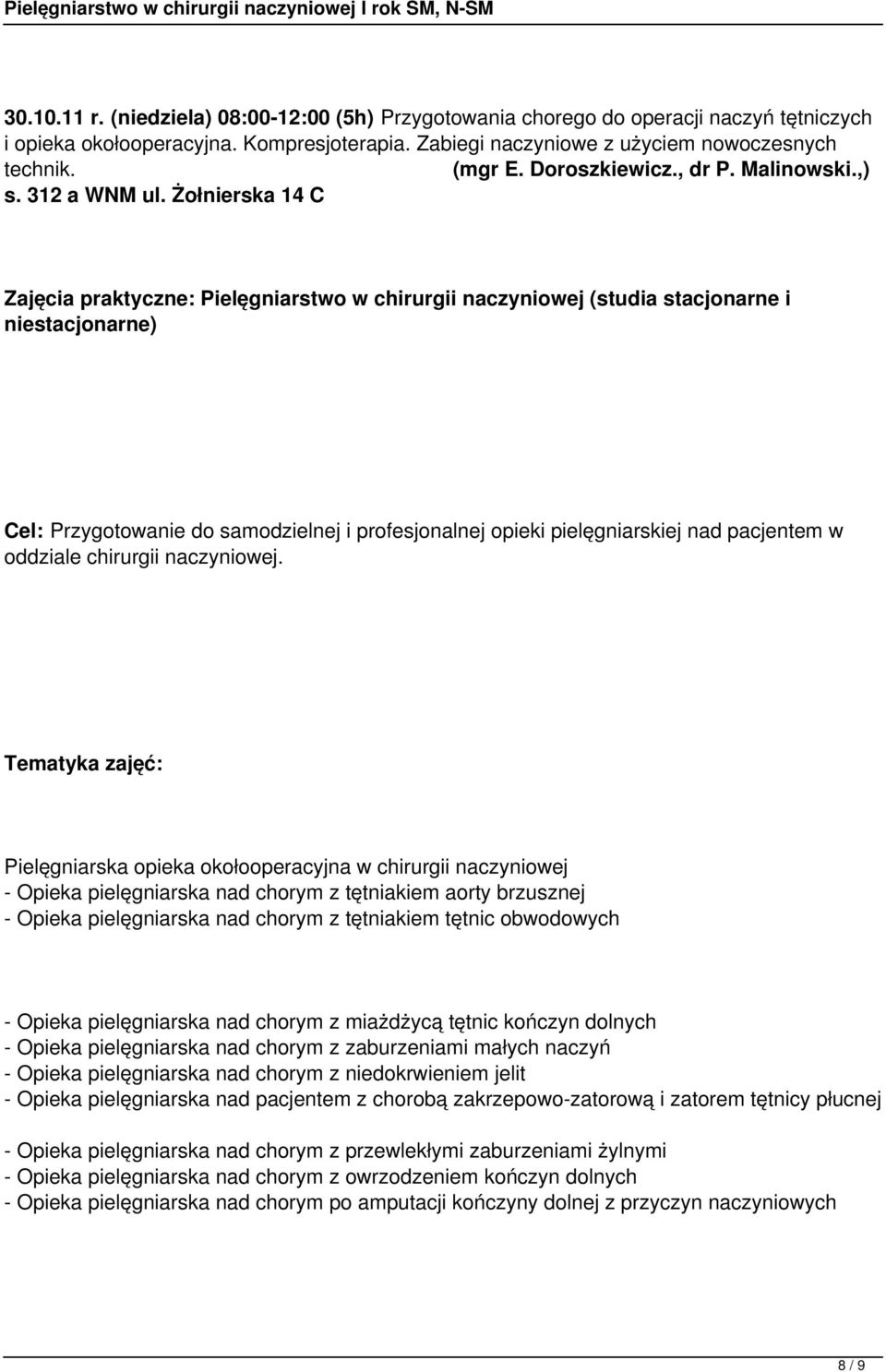 Pielęgniarstwo w chirurgii naczyniowej I rok SM, N-SM

30.10.11 r. (niedziela) 08:00-12:00 (5h) Przygotowania chorego do operacji naczyń tętniczych i opieka okołooperacyjna. Kompresjoterapia. Zabiegi naczyniowe z użyciem nowoczesnych technik. (mgr E. Doroszkiewicz., dr P. Malinowski.,) s. 312 a WNM ul. Żołnierska 14 C

Zajęcia praktyczne: Pielęgniarstwo w chirurgii naczyniowej (studia stacjonarne i niestacjonarne)

Cel: Przygotowanie do samodzielnej i profesjonalnej opieki pielęgniarskiej nad pacjentem w oddziale chirurgii naczyniowej.

Tematyka zajęć:

Pielęgniarska opieka okołooperacyjna w chirurgii naczyniowej
- Opieka pielęgniarska nad chorym z tętniakiem aorty brzusznej
- Opieka pielęgniarska nad chorym z tętniakiem tętnic obwodowych

- Opieka pielęgniarska nad chorym z miażdżycą tętnic kończyn dolnych
- Opieka pielęgniarska nad chorym z zaburzeniami małych naczyń
- Opieka pielęgniarska nad chorym z niedokrwieniem jelit
- Opieka pielęgniarska nad pacjentem z chorobą zakrzepowo-zatorową i zatorem tętnicy płucnej

- Opieka pielęgniarska nad chorym z przewlekłymi zaburzeniami żylnymi
- Opieka pielęgniarska nad chorym z owrzodzeniem kończyn dolnych
- Opieka pielęgniarska nad chorym po amputacji kończyny dolnej z przyczyn naczyniowych

8 / 9